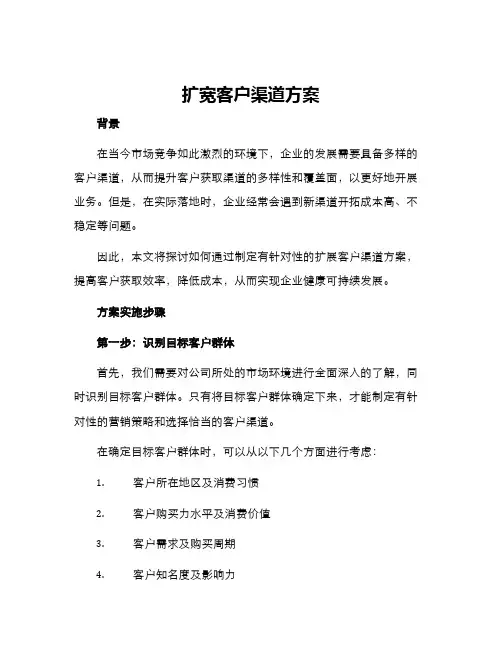 扩宽客户渠道方案

背景

在当今市场竞争如此激烈的环境下，企业的发展需要具备多样的客户渠道，从而提升客户获取渠道的多样性和覆盖面，以更好地开展业务。但是，在实际落地时，企业经常会遇到新渠道开拓成本高、不稳定等问题。

因此，本文将探讨如何通过制定有针对性的扩展客户渠道方案，提高客户获取效率，降低成本，从而实现企业健康可持续发展。

方案实施步骤

第一步：识别目标客户群体

首先，我们需要对公司所处的市场环境进行全面深入的了解，同时识别目标客户群体。只有将目标客户群体确定下来，才能制定有针对性的营销策略和选择恰当的客户渠道。

在确定目标客户群体时，可以从以下几个方面进行考虑：

1. 客户所在地区及消费习惯

2. 客户购买力水平及消费价值

3. 客户需求及购买周期

4. 客户知名度及影响力